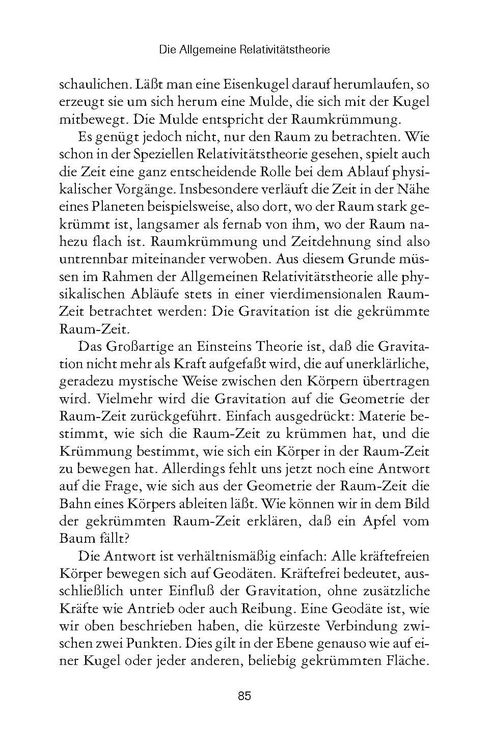 Die Allgemeine Relativitätstheorie

schaulichen. Läßt man eine Eisenkugel darauf herumlaufen, so erzeugt sie um sich herum eine Mulde, die sich mit der Kugel mitbewegt. Die Mulde entspricht der Raumkrümmung.

Es genügt jedoch nicht, nur den Raum zu betrachten. Wie schon in der Speziellen Relativitätstheorie gesehen, spielt auch die Zeit eine ganz entscheidende Rolle bei dem Ablauf physikalischer Vorgänge. Insbesondere verläuft die Zeit in der Nähe eines Planeten beispielsweise, also dort, wo der Raum stark gekrümmt ist, langsamer als fernab von ihm, wo der Raum nahezu flach ist. Raumkrümmung und Zeitdehnung sind also untrennbar miteinander verwoben. Aus diesem Grunde müssen im Rahmen der Allgemeinen Relativitätstheorie alle physikalischen Abläufe stets in einer vierdimensionalen Raum-Zeit betrachtet werden: Die Gravitation ist die gekrümmte Raum-Zeit.

Das Großartige an Einsteins Theorie ist, daß die Gravitation nicht mehr als Kraft aufgefaßt wird, die auf unerklärliche, geradezu mystische Weise zwischen den Körpern übertragen wird. Vielmehr wird die Gravitation auf die Geometrie der Raum-Zeit zurückgeführt. Einfach ausgedrückt: Materie bestimmt, wie sich die Raum-Zeit zu krümmen hat, und die Krümmung bestimmt, wie sich ein Körper in der Raum-Zeit zu bewegen hat. Allerdings fehlt uns jetzt noch eine Antwort auf die Frage, wie sich aus der Geometrie der Raum-Zeit die Bahn eines Körpers ableiten läßt. Wie können wir in dem Bild der gekrümmten Raum-Zeit erklären, daß ein Apfel vom Baum fällt?

Die Antwort ist verhältnismäßig einfach: Alle kräftefreien Körper bewegen sich auf Geodäten. Kräftefrei bedeutet, ausschließlich unter Einfluß der Gravitation, ohne zusätzliche Kräfte wie Antrieb oder auch Reibung. Eine Geodäte ist, wie wir oben beschrieben haben, die kürzeste Verbindung zwischen zwei Punkten. Dies gilt in der Ebene genauso wie auf einer Kugel oder jeder anderen, beliebig gekrümmten Fläche.

85